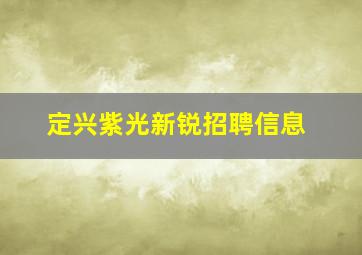 定兴紫光新锐招聘信息